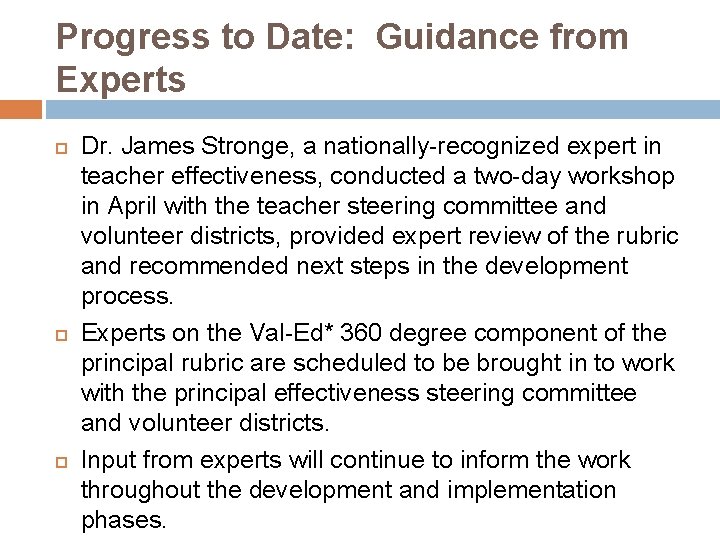 Progress to Date: Guidance from Experts

Dr. James Stronge, a nationally-recognized expert in teacher effectiveness, conducted a two-day workshop in April with the teacher steering committee and volunteer districts, provided expert review of the rubric and recommended next steps in the development process.

Experts on the Val-Ed* 360 degree component of the principal rubric are scheduled to be brought in to work with the principal effectiveness steering committee and volunteer districts.

Input from experts will continue to inform the work throughout the development and implementation phases.